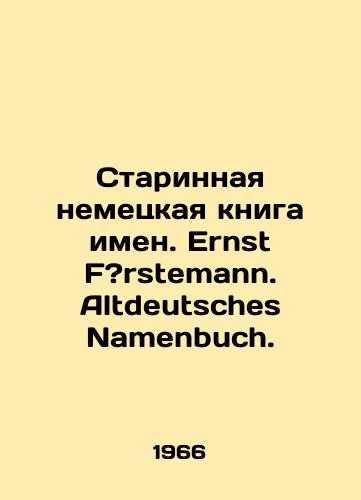 Старинная немецкая книга имен. Ernst F?rstemann. Altdeutsches Namenbuch.

1966